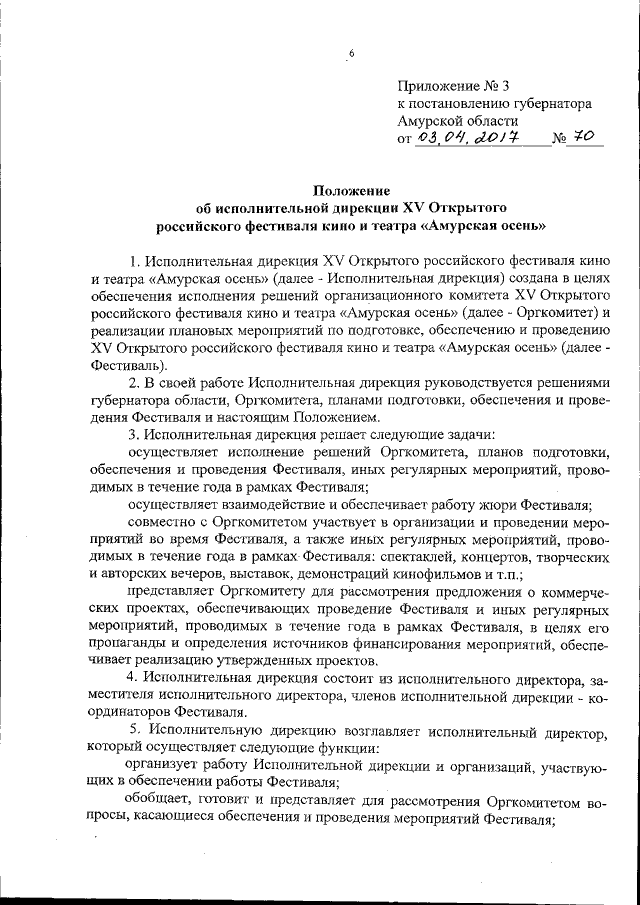 6

Приложение № 3
к постановлению губернатора
Амурской области
от 03.04.2017 № 70

Положение
об исполнительной дирекции XV Открытого
российского фестиваля кино и театра «Амурская осень»

1. Исполнительная дирекция XV Открытого российского фестиваля кино и театра «Амурская осень» (далее - Исполнительная дирекция) создана в целях обеспечения исполнения решений организационного комитета XV Открытого российского фестиваля кино и театра «Амурская осень» (далее - Оргкомитет) и реализации плановых мероприятий по подготовке, обеспечению и проведению XV Открытого российского фестиваля кино и театра «Амурская осень» (далее - Фестиваль).

2. В своей работе Исполнительная дирекция руководствуется решениями губернатора области, Оргкомитета, планами подготовки, обеспечения и проведения Фестиваля и настоящим Положением.

3. Исполнительная дирекция решает следующие задачи:

осуществляет исполнение решений Оргкомитета, планов подготовки, обеспечения и проведения Фестиваля, иных регулярных мероприятий, проводимых в течение года в рамках Фестиваля;

осуществляет взаимодействие и обеспечивает работу жюри Фестиваля;

совместно с Оргкомитетом участвует в организации и проведении мероприятий во время Фестиваля, а также иных регулярных мероприятий, проводимых в течение года в рамках Фестиваля: спектаклей, концертов, творческих и авторских вечеров, выставок, демонстраций кинофильмов и т.п.;

представляет Оргкомитету для рассмотрения предложения о коммерческих проектах, обеспечивающих проведение Фестиваля и иных регулярных мероприятий, проводимых в течение года в рамках Фестиваля, в целях его пропаганды и определения источников финансирования мероприятий, обеспечивает реализацию утвержденных проектов.

4. Исполнительная дирекция состоит из исполнительного директора, заместителя исполнительного директора, членов исполнительной дирекции - координаторов Фестиваля.

5. Исполнительную дирекцию возглавляет исполнительный директор, который осуществляет следующие функции:

организует работу Исполнительной дирекции и организаций, участвующих в обеспечении работы Фестиваля;

обобщает, готовит и представляет для рассмотрения Оргкомитетом вопросы, касающиеся обеспечения и проведения мероприятий Фестиваля;